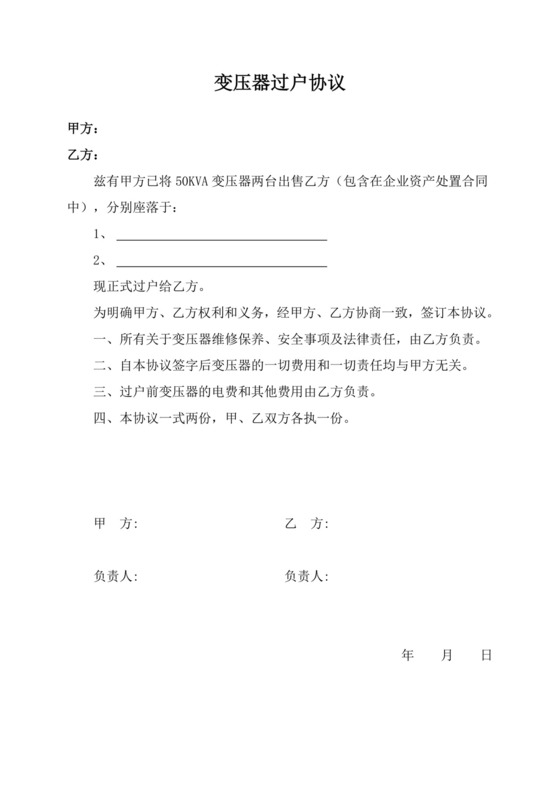 变压器过户协议

甲方：

乙方：

兹有甲方已将 50KVA 变压器两台出售乙方（包含在企业资产处置合同中），分别座落于：

1、

2、

现正式过户给乙方。

为明确甲方、乙方权利和义务，经甲方、乙方协商一致，签订本协议。

一、所有关于变压器维修保养、安全事项及法律责任，由乙方负责。

二、自本协议签字后变压器的一切费用和一切责任均与甲方无关。

三、过户前变压器的电费和其他费用由乙方负责。

四、本协议一式两份，甲、乙双方各执一份。

甲　方:　　　　　乙　方:

负责人:　　　　　负责人:

年　月　日